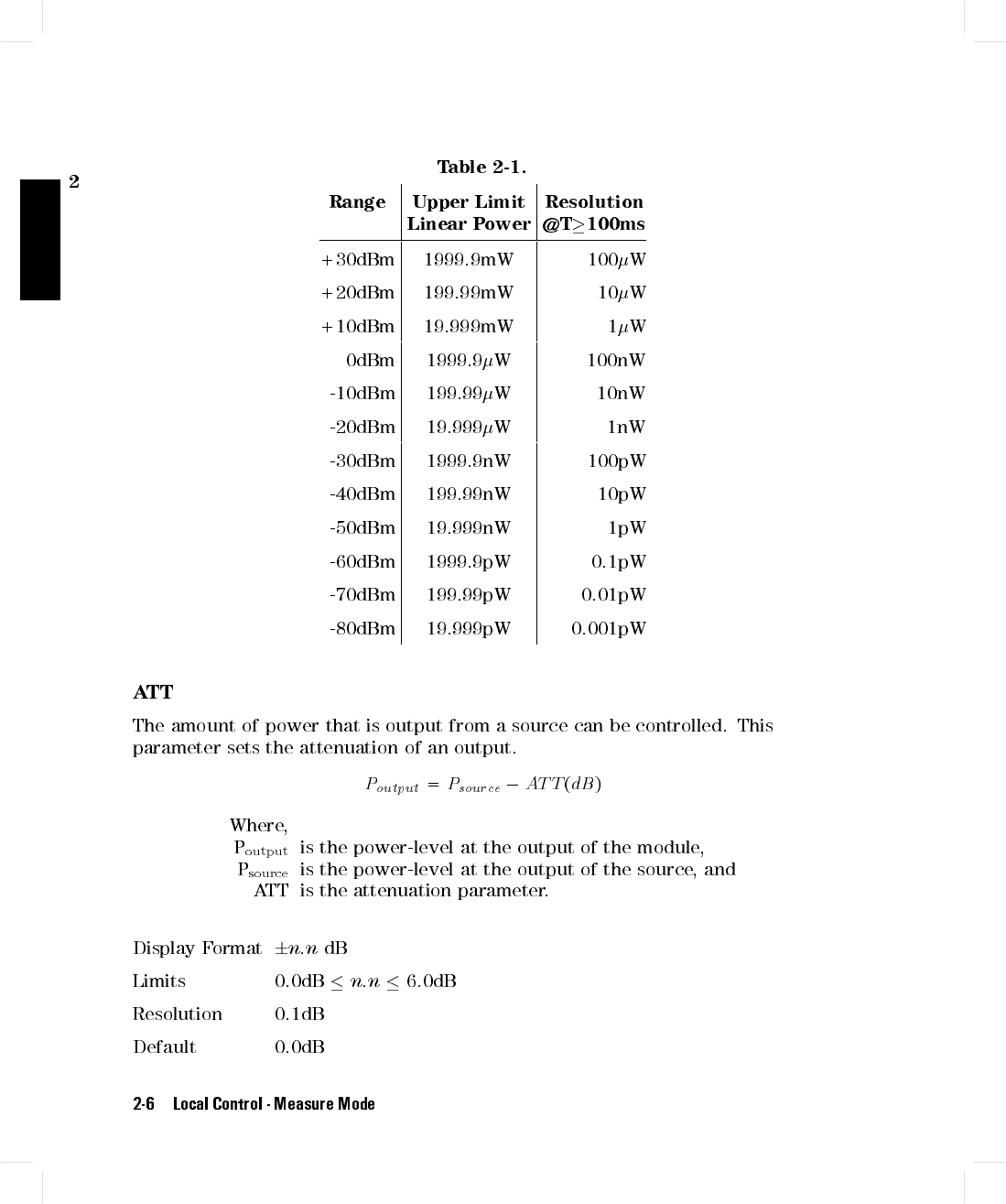 2

Table 2-1.

| Range | Upper Limit Linear Power | Resolution @T$\geq$100ms |
|---|---|---|
| +30dBm | 1999.9mW | 100$\mu$W |
| +20dBm | 199.99mW | 10$\mu$W |
| +10dBm | 19.999mW | 1$\mu$W |
| 0dBm | 1999.9$\mu$W | 100nW |
| -10dBm | 199.99$\mu$W | 10nW |
| -20dBm | 19.999$\mu$W | 1nW |
| -30dBm | 1999.9nW | 100pW |
| -40dBm | 199.99nW | 10pW |
| -50dBm | 19.999nW | 1pW |
| -60dBm | 1999.9pW | 0.1pW |
| -70dBm | 199.99pW | 0.01pW |
| -80dBm | 19.999pW | 0.001pW |

ATT

The amount of power that is output from a source can be controlled. This parameter sets the attenuation of an output.

$P_{output} = P_{source} - ATT(dB)$

Where,
$P_{output}$ is the power-level at the output of the module,
$P_{source}$ is the power-level at the output of the source, and
ATT is the attenuation parameter.

Display Format $\pm n.n$ dB

Limits 0.0dB $\leq n.n \leq$ 6.0dB

Resolution 0.1dB

Default 0.0dB

2-6 Local Control - Measure Mode